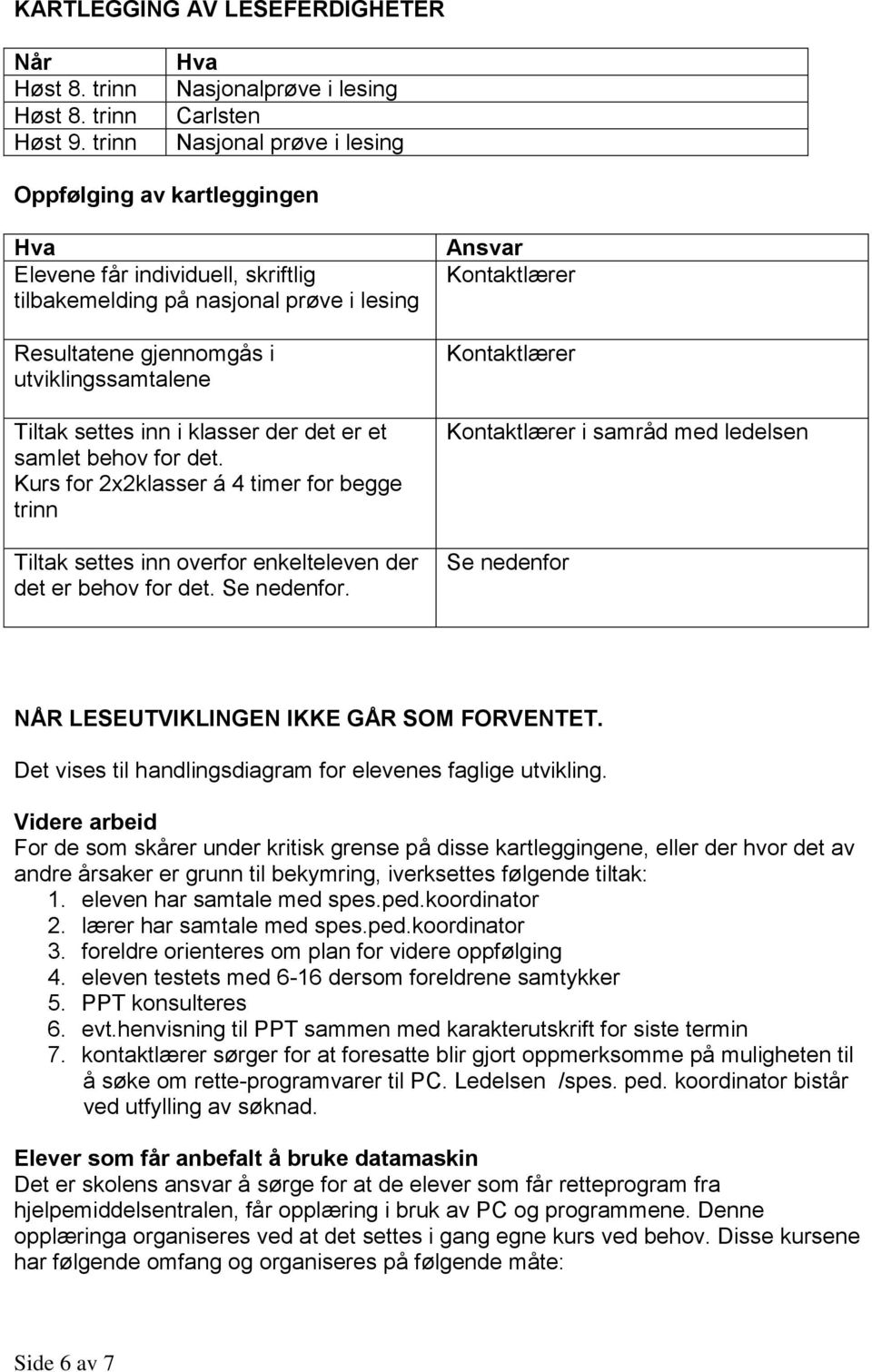 KARTLEGGING AV LESEFERDIGHETER

| Når | Hva |
|---|---|
| Høst 8. trinn | Nasjonalprøve i lesing |
| Høst 8. trinn | Carlsten |
| Høst 9. trinn | Nasjonal prøve i lesing |

Oppfølging av kartleggingen

| Hva | Ansvar |
|---|---|
| Elevene får individuell, skriftlig tilbakemelding på nasjonal prøve i lesing | Kontaktlærer |
| Resultatene gjennomgås i utviklingssamtalene | Kontaktlærer |
| Tiltak settes inn i klasser der det er et samlet behov for det. Kurs for 2x2klasser á 4 timer for begge trinn | Kontaktlærer i samråd med ledelsen |
| Tiltak settes inn overfor enkelteleven der det er behov for det. Se nedenfor. | Se nedenfor |

NÅR LESEUTVIKLINGEN IKKE GÅR SOM FORVENTET.

Det vises til handlingsdiagram for elevenes faglige utvikling.

Videre arbeid
For de som skårer under kritisk grense på disse kartleggingene, eller der hvor det av andre årsaker er grunn til bekymring, iverksettes følgende tiltak:
1. eleven har samtale med spes.ped.koordinator
2. lærer har samtale med spes.ped.koordinator
3. foreldre orienteres om plan for videre oppfølging
4. eleven testets med 6-16 dersom foreldrene samtykker
5. PPT konsulteres
6. evt.henvisning til PPT sammen med karakterutskrift for siste termin
7. kontaktlærer sørger for at foresatte blir gjort oppmerksomme på muligheten til å søke om rette-programvarer til PC. Ledelsen /spes. ped. koordinator bistår ved utfylling av søknad.

Elever som får anbefalt å bruke datamaskin
Det er skolens ansvar å sørge for at de elever som får retteprogram fra hjelpemiddelsentralen, får opplæring i bruk av PC og programmene. Denne opplæringa organiseres ved at det settes i gang egne kurs ved behov. Disse kursene har følgende omfang og organiseres på følgende måte:

Side 6 av 7